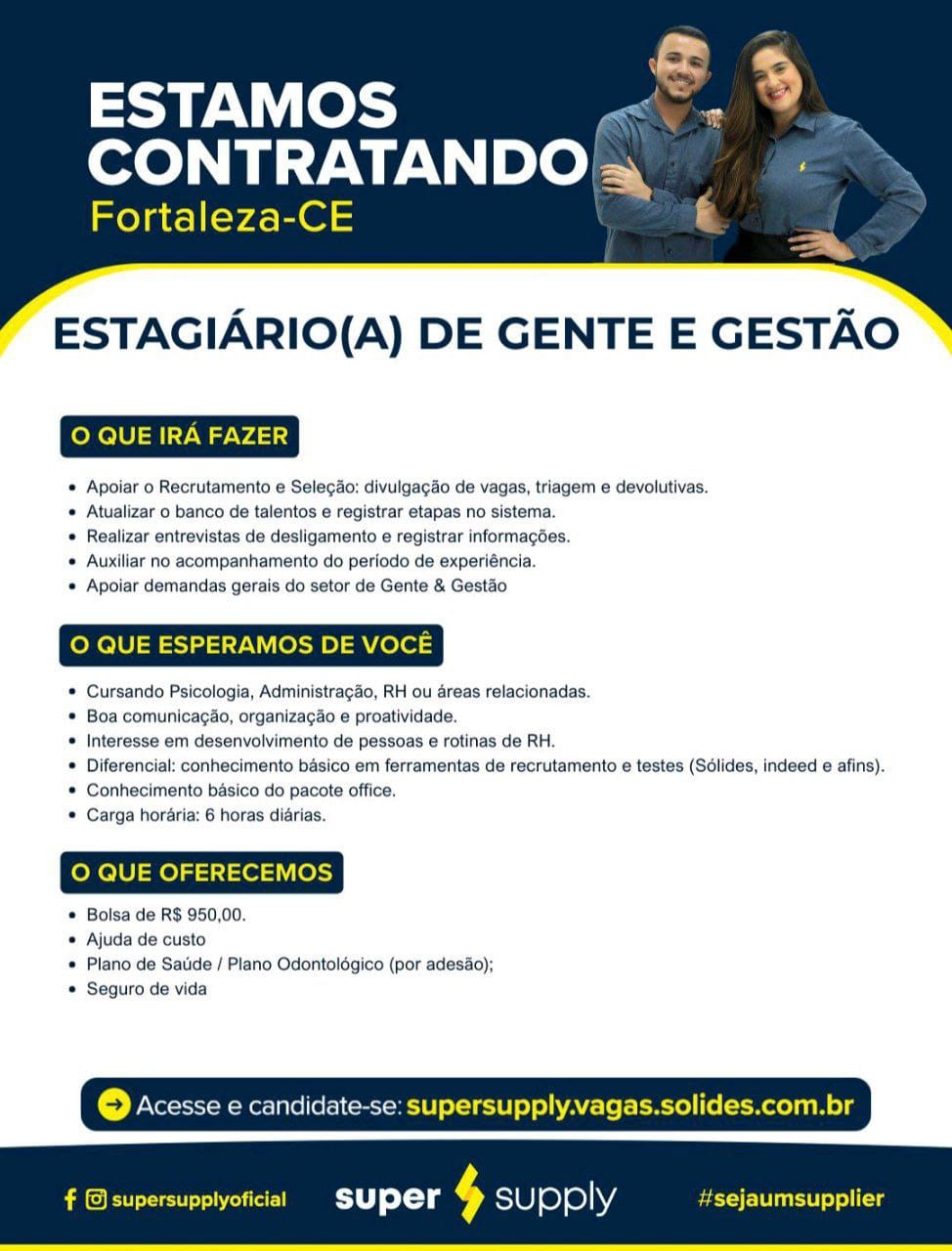 ESTAMOS CONTRATANDO
Fortaleza-CE

ESTAGIÁRIO(A) DE GENTE E GESTÃO

O QUE IRÁ FAZER

• Apoiar o Recrutamento e Seleção: divulgação de vagas, triagem e devolutivas.
• Atualizar o banco de talentos e registrar etapas no sistema.
• Realizar entrevistas de desligamento e registrar informações.
• Auxiliar no acompanhamento do período de experiência.
• Apoiar demandas gerais do setor de Gente & Gestão

O QUE ESPERAMOS DE VOCÊ

• Cursando Psicologia, Administração, RH ou áreas relacionadas.
• Boa comunicação, organização e proatividade.
• Interesse em desenvolvimento de pessoas e rotinas de RH.
• Diferencial: conhecimento básico em ferramentas de recrutamento e testes (Sólides, indeed e afins).
• Conhecimento básico do pacote office.
• Carga horária: 6 horas diárias.

O QUE OFERECEMOS

• Bolsa de R$ 950,00.
• Ajuda de custo
• Plano de Saúde / Plano Odontológico (por adesão);
• Seguro de vida

Acesse e candidate-se: supersupply.vagas.solides.com.br

supersupplyoficial
super supply
#sejaumsupplier